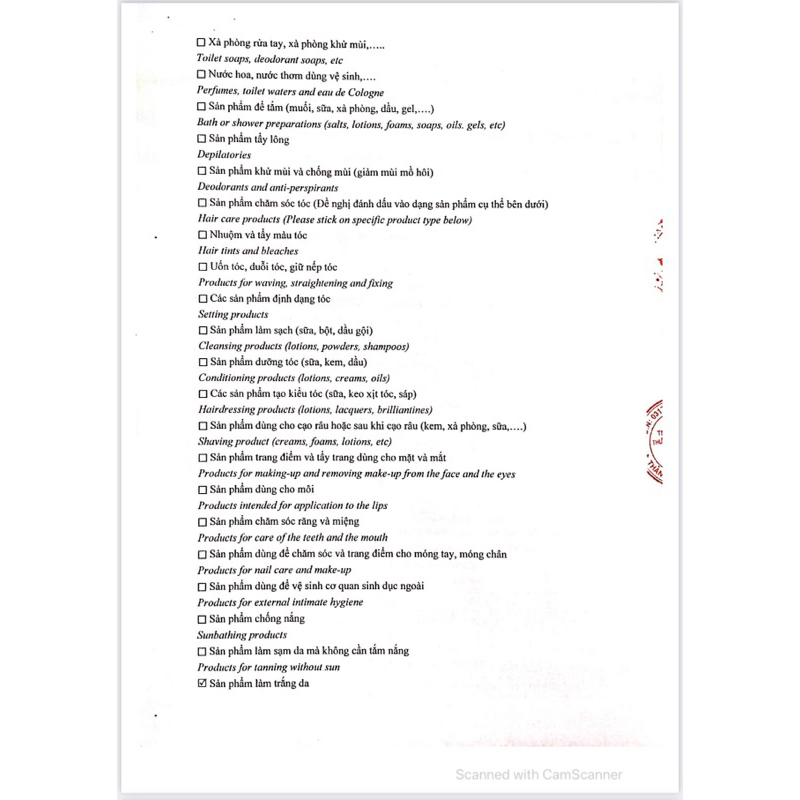 ☐ Xà phòng rửa tay, xà phòng khử mùi,…..
Toilet soaps, deodorant soaps, etc
☐ Nước hoa, nước thơm dùng vệ sinh,….
Perfumes, toilet waters and eau de Cologne
☐ Sản phẩm để tắm (muối, sữa, xà phòng, dầu, gel,….)
Bath or shower preparations (salts, lotions, foams, soaps, oils. gels, etc)
☐ Sản phẩm tẩy lông
Depilatories
☐ Sản phẩm khử mùi và chống mùi (giảm mùi mồ hôi)
Deodorants and anti-perspirants
☐ Sản phẩm chăm sóc tóc (Đề nghị đánh dấu vào dạng sản phẩm cụ thể bên dưới)
Hair care products (Please stick on specific product type below)
☐ Nhuộm và tẩy màu tóc
Hair tints and bleaches
☐ Uốn tóc, duỗi tóc, giữ nếp tóc
Products for waving, straightening and fixing
☐ Các sản phẩm định dạng tóc
Setting products
☐ Sản phẩm làm sạch (sữa, bột, dầu gội)
Cleansing products (lotions, powders, shampoos)
☐ Sản phẩm dưỡng tóc (sữa, kem, dầu)
Conditioning products (lotions, creams, oils)
☐ Các sản phẩm tạo kiểu tóc (sữa, keo xịt tóc, sáp)
Hairdressing products (lotions, lacquers, brilliantines)
☐ Sản phẩm dùng cho cạo râu hoặc sau khi cạo râu (kem, xà phòng, sữa,….)
Shaving product (creams, foams, lotions, etc)
☐ Sản phẩm trang điểm và tẩy trang dùng cho mặt và mắt
Products for making-up and removing make-up from the face and the eyes
☐ Sản phẩm dùng cho môi
Products intended for application to the lips
☐ Sản phẩm chăm sóc răng và miệng
Products for care of the teeth and the mouth
☐ Sản phẩm dùng để chăm sóc và trang điểm cho móng tay, móng chân
Products for nail care and make-up
☐ Sản phẩm dùng để vệ sinh cơ quan sinh dục ngoài
Products for external intimate hygiene
☐ Sản phẩm chống nắng
Sunbathing products
☐ Sản phẩm làm sạm da mà không cần tắm nắng
Products for tanning without sun
☑ Sản phẩm làm trắng da

Scanned with CamScanner